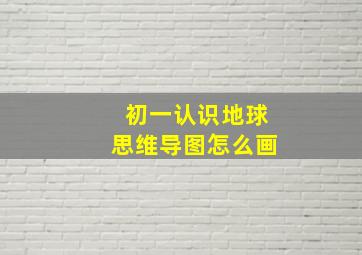 初一认识地球
思维导图怎么画